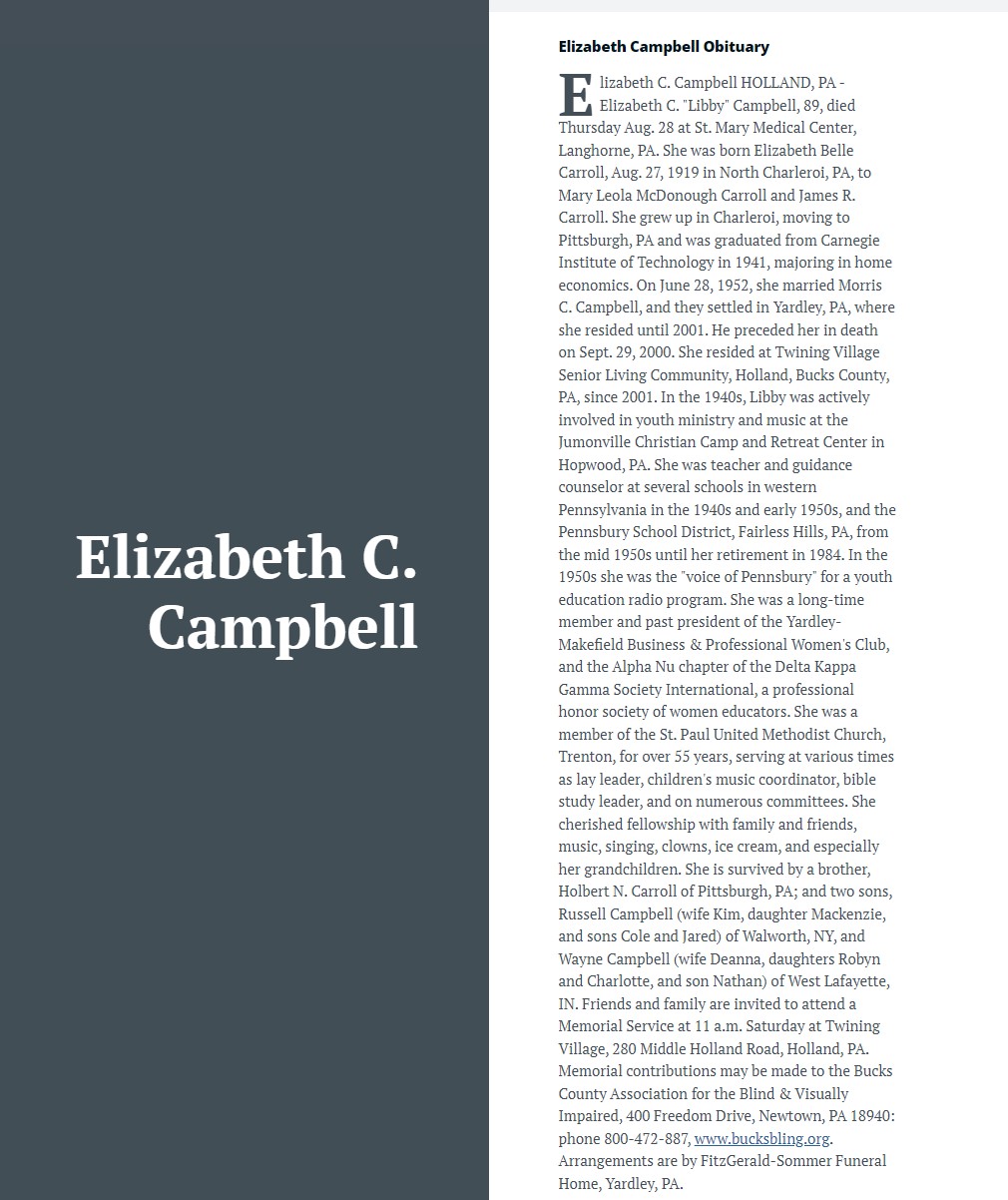 Elizabeth C. Campbell

Elizabeth Campbell Obituary

Elizabeth C. Campbell HOLLAND, PA - Elizabeth C. "Libby" Campbell, 89, died Thursday Aug. 28 at St. Mary Medical Center, Langhorne, PA. She was born Elizabeth Belle Carroll, Aug. 27, 1919 in North Charleroi, PA, to Mary Leola McDonough Carroll and James R. Carroll. She grew up in Charleroi, moving to Pittsburgh, PA and was graduated from Carnegie Institute of Technology in 1941, majoring in home economics. On June 28, 1952, she married Morris C. Campbell, and they settled in Yardley, PA, where she resided until 2001. He preceded her in death on Sept. 29, 2000. She resided at Twining Village Senior Living Community, Holland, Bucks County, PA, since 2001. In the 1940s, Libby was actively involved in youth ministry and music at the Jumonville Christian Camp and Retreat Center in Hopwood, PA. She was teacher and guidance counselor at several schools in western Pennsylvania in the 1940s and early 1950s, and the Pennsbury School District, Fairless Hills, PA, from the mid 1950s until her retirement in 1984. In the 1950s she was the "voice of Pennsbury" for a youth education radio program. She was a long-time member and past president of the Yardley-Makefield Business & Professional Women's Club, and the Alpha Nu chapter of the Delta Kappa Gamma Society International, a professional honor society of women educators. She was a member of the St. Paul United Methodist Church, Trenton, for over 55 years, serving at various times as lay leader, children's music coordinator, bible study leader, and on numerous committees. She cherished fellowship with family and friends, music, singing, clowns, ice cream, and especially her grandchildren. She is survived by a brother, Holbert N. Carroll of Pittsburgh, PA; and two sons, Russell Campbell (wife Kim, daughter Mackenzie, and sons Cole and Jared) of Walworth, NY, and Wayne Campbell (wife Deanna, daughters Robyn and Charlotte, and son Nathan) of West Lafayette, IN. Friends and family are invited to attend a Memorial Service at 11 a.m. Saturday at Twining Village, 280 Middle Holland Road, Holland, PA. Memorial contributions may be made to the Bucks County Association for the Blind & Visually Impaired, 400 Freedom Drive, Newtown, PA 18940: phone 800-472-887, www.bucksbling.org. Arrangements are by FitzGerald-Sommer Funeral Home, Yardley, PA.